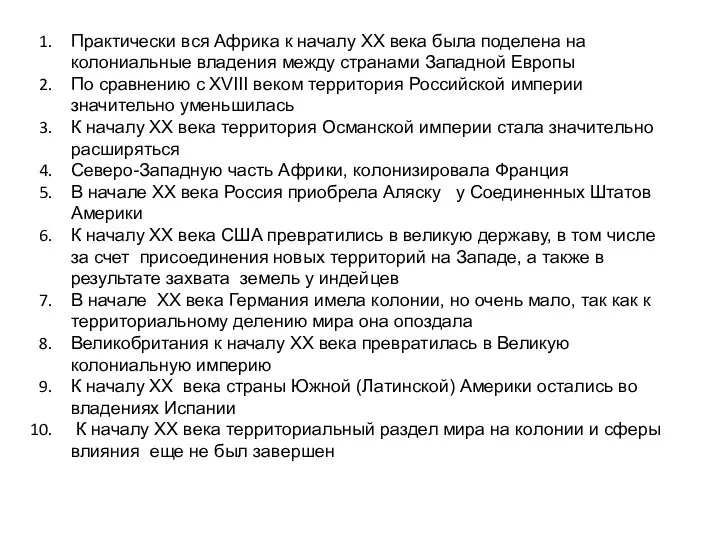 1. Практически вся Африка к началу XX века была поделена на колониальные владения между странами Западной Европы
2. По сравнению с XVIII веком территория Российской империи значительно уменьшилась
3. К началу XX века территория Османской империи стала значительно расширяться
4. Северо-Западную часть Африки, колонизировала Франция
5. В начале XX века Россия приобрела Аляску у Соединенных Штатов Америки
6. К началу XX века США превратились в великую державу, в том числе за счет присоединения новых территорий на Западе, а также в результате захвата земель у индейцев
7. В начале XX века Германия имела колонии, но очень мало, так как к территориальному делению мира она опоздала
8. Великобритания к началу XX века превратилась в Великую колониальную империю
9. К началу XX века страны Южной (Латинской) Америки остались во владениях Испании
10. К началу XX века территориальный раздел мира на колонии и сферы влияния еще не был завершен